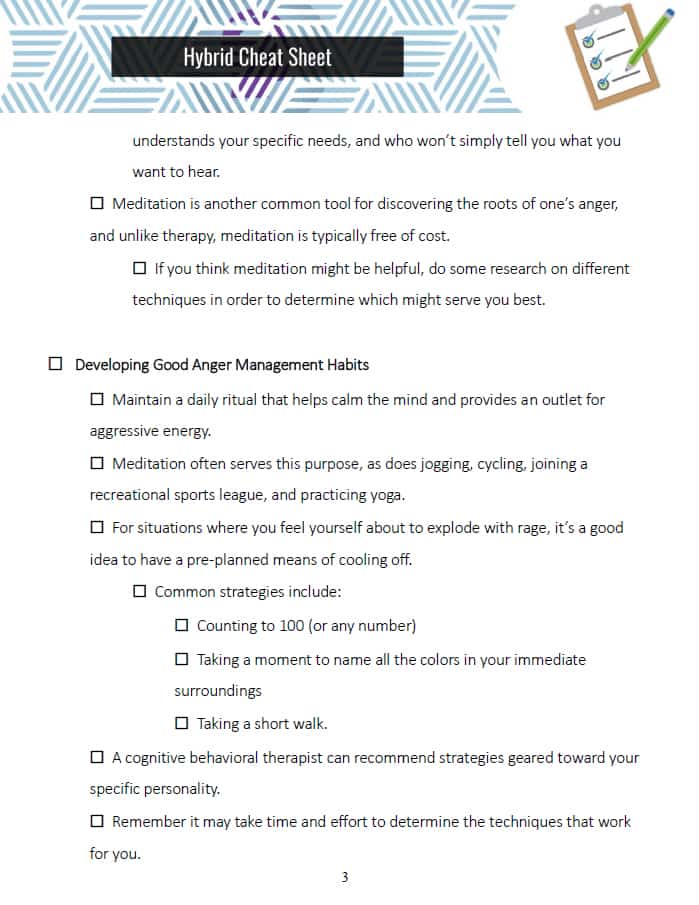 Hybrid Cheat Sheet

understands your specific needs, and who won't simply tell you what you want to hear.

☐ Meditation is another common tool for discovering the roots of one's anger, and unlike therapy, meditation is typically free of cost.

☐ If you think meditation might be helpful, do some research on different techniques in order to determine which might serve you best.

☐ Developing Good Anger Management Habits

☐ Maintain a daily ritual that helps calm the mind and provides an outlet for aggressive energy.

☐ Meditation often serves this purpose, as does jogging, cycling, joining a recreational sports league, and practicing yoga.

☐ For situations where you feel yourself about to explode with rage, it's a good idea to have a pre-planned means of cooling off.

☐ Common strategies include:

☐ Counting to 100 (or any number)

☐ Taking a moment to name all the colors in your immediate surroundings

☐ Taking a short walk.

☐ A cognitive behavioral therapist can recommend strategies geared toward your specific personality.

☐ Remember it may take time and effort to determine the techniques that work for you.

3